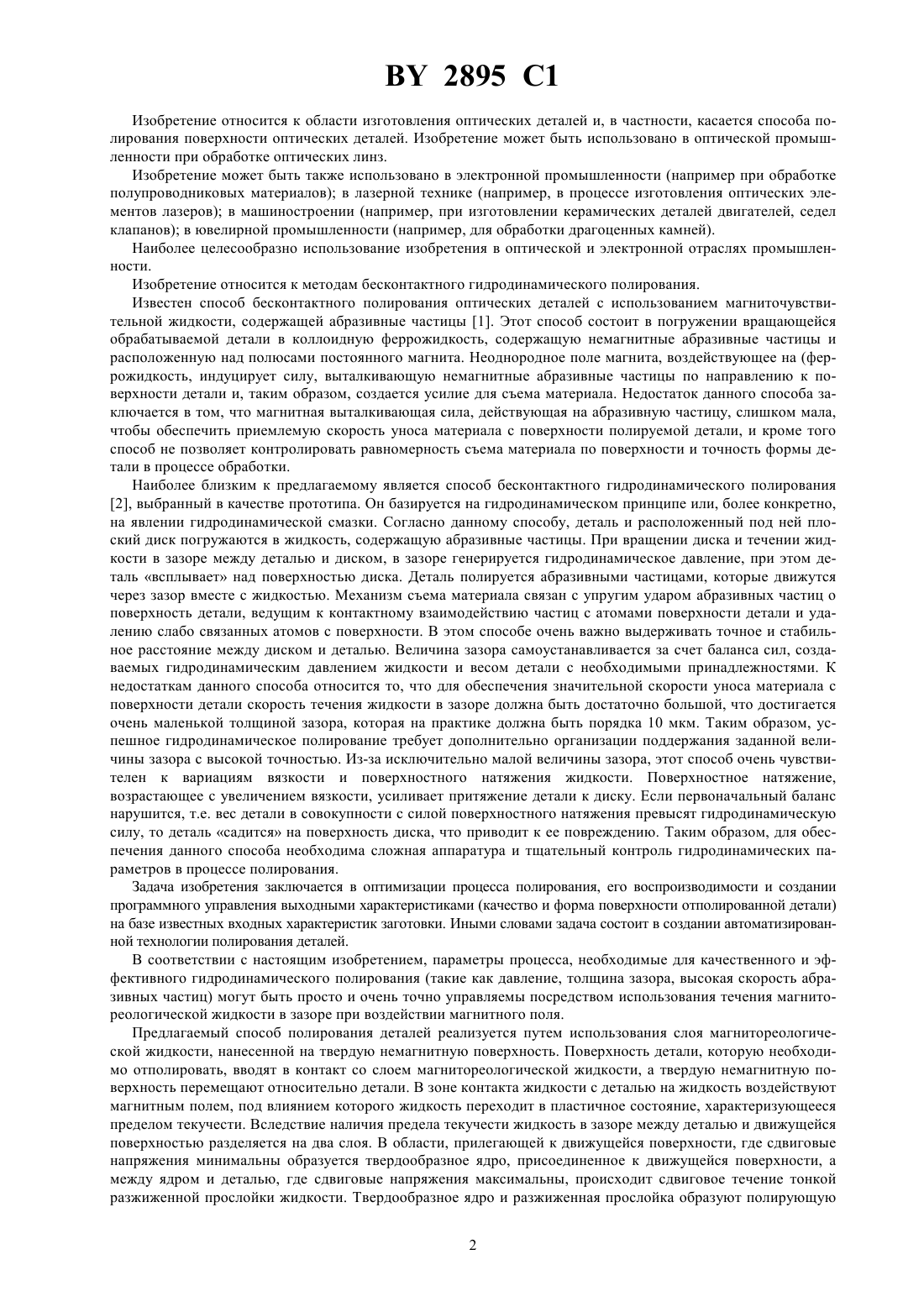 BY 2895 C1

Изобретение относится к области изготовления оптических деталей и, в частности, касается способа полирования поверхности оптических деталей. Изобретение может быть использовано в оптической промышленности при обработке оптических линз.

Изобретение может быть также использовано в электронной промышленности (например при обработке полупроводниковых материалов); в лазерной технике (например, в процессе изготовления оптических элементов лазеров); в машиностроении (например, при изготовлении керамических деталей двигателей, седел клапанов); в ювелирной промышленности (например, для обработки драгоценных камней).

Наиболее целесообразно использование изобретения в оптической и электронной отраслях промышленности.

Изобретение относится к методам бесконтактного гидродинамического полирования.

Известен способ бесконтактного полирования оптических деталей с использованием магниточувствительной жидкости, содержащей абразивные частицы [1]. Этот способ состоит в погружении вращающейся обрабатываемой детали в коллоидную феррожидкость, содержащую немагнитные абразивные частицы и расположенную над полюсами постоянного магнита. Неоднородное поле магнита, воздействующее на (феррожидкость, индуцирует силу, выталкивающую немагнитные абразивные частицы по направлению к поверхности детали и, таким образом, создается усилие для съема материала. Недостаток данного способа заключается в том, что магнитная выталкивающая сила, действующая на абразивную частицу, слишком мала, чтобы обеспечить приемлемую скорость уноса материала с поверхности полируемой детали, и кроме того способ не позволяет контролировать равномерность съема материала по поверхности и точность формы детали в процессе обработки.

Наиболее близким к предлагаемому является способ бесконтактного гидродинамического полирования [2], выбранный в качестве прототипа. Он базируется на гидродинамическом принципе или, более конкретно, на явлении гидродинамической смазки. Согласно данному способу, деталь и расположенный под ней плоский диск погружаются в жидкость, содержащую абразивные частицы. При вращении диска и течении жидкости в зазоре между деталью и диском, в зазоре генерируется гидродинамическое давление, при этом деталь «всплывает» над поверхностью диска. Деталь полируется абразивными частицами, которые движутся через зазор вместе с жидкостью. Механизм съема материала связан с упругим ударом абразивных частиц о поверхность детали, ведущим к контактному взаимодействию частиц с атомами поверхности детали и удалению слабо связанных атомов с поверхности. В этом способе очень важно выдерживать точное и стабильное расстояние между диском и деталью. Величина зазора самоустанавливается за счет баланса сил, создаваемых гидродинамическим давлением жидкости и весом детали с необходимыми принадлежностями. К недостаткам данного способа относится то, что для обеспечения значительной скорости уноса материала с поверхности детали скорость течения жидкости в зазоре должна быть достаточно большой, что достигается очень маленькой толщиной зазора, которая на практике должна быть порядка 10 мкм. Таким образом, успешное гидродинамическое полирование требует дополнительно организации поддержания заданной величины зазора с высокой точностью. Из-за исключительно малой величины зазора, этот способ очень чувствителен к вариациям вязкости и поверхностного натяжения жидкости. Поверхностное натяжение, возрастающее с увеличением вязкости, усиливает притяжение детали к диску. Если первоначальный баланс нарушится, т.е. вес детали в совокупности с силой поверхностного натяжения превысят гидродинамическую силу, то деталь «садится» на поверхность диска, что приводит к ее повреждению. Таким образом, для обеспечения данного способа необходима сложная аппаратура и тщательный контроль гидродинамических параметров в процессе полирования.

Задача изобретения заключается в оптимизации процесса полирования, его воспроизводимости и создании программного управления выходными характеристиками (качество и форма поверхности отполированной детали) на базе известных входных характеристик заготовки. Иными словами задача состоит в создании автоматизированной технологии полирования деталей.

В соответствии с настоящим изобретением, параметры процесса, необходимые для качественного и эффективного гидродинамического полирования (такие как давление, толщина зазора, высокая скорость абразивных частиц) могут быть просто и очень точно управляемы посредством использования течения магнитореологической жидкости в зазоре при воздействии магнитного поля.

Предлагаемый способ полирования деталей реализуется путем использования слоя магнитореологической жидкости, нанесенной на твердую немагнитную поверхность. Поверхность детали, которую необходимо отполировать, вводят в контакт со слоем магнитореологической жидкости, а твердую немагнитную поверхность перемещают относительно детали. В зоне контакта жидкости с деталью на жидкость воздействуют магнитным полем, под влиянием которого жидкость переходит в пластичное состояние, характеризующееся пределом текучести. Вследствие наличия предела текучести жидкость в зазоре между деталью и движущейся поверхностью разделяется на два слоя. В области, прилегающей к движущейся поверхности, где сдвиговые напряжения минимальны образуется твердообразное ядро, присоединенное к движущейся поверхности, а между ядром и деталью, где сдвиговые напряжения максимальны, происходит сдвиговое течение тонкой разжиженной прослойки жидкости. Твердообразное ядро и разжиженная прослойка образуют полирующую

2